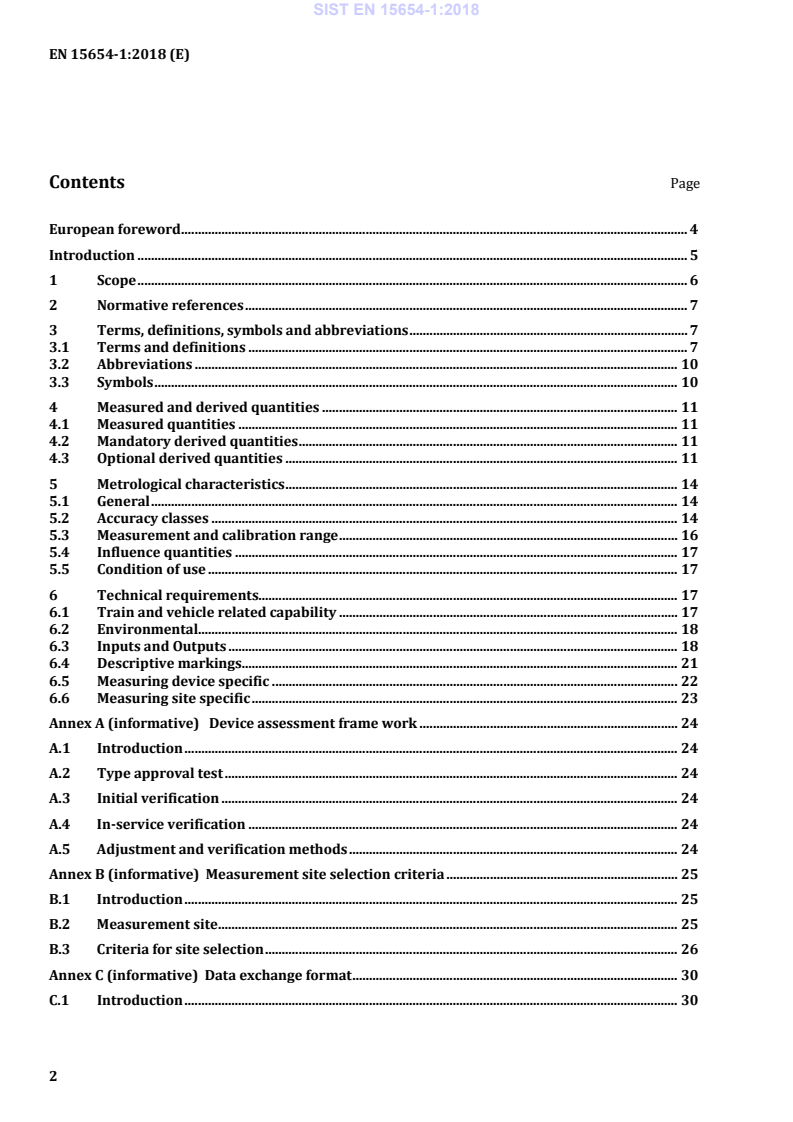 SIST EN 15654-1:2018

EN 15654-1:2018 (E)

Contents

Page

European foreword 4

Introduction 5

1 Scope 6

2 Normative references 7

3 Terms, definitions, symbols and abbreviations 7
3.1 Terms and definitions 7
3.2 Abbreviations 10
3.3 Symbols 10

4 Measured and derived quantities 11
4.1 Measured quantities 11
4.2 Mandatory derived quantities 11
4.3 Optional derived quantities 11

5 Metrological characteristics 14
5.1 General 14
5.2 Accuracy classes 14
5.3 Measurement and calibration range 16
5.4 Influence quantities 17
5.5 Condition of use 17

6 Technical requirements 17
6.1 Train and vehicle related capability 17
6.2 Environmental 18
6.3 Inputs and Outputs 18
6.4 Descriptive markings 21
6.5 Measuring device specific 22
6.6 Measuring site specific 23

Annex A (informative) Device assessment frame work 24

A.1 Introduction 24

A.2 Type approval test 24

A.3 Initial verification 24

A.4 In-service verification 24

A.5 Adjustment and verification methods 24

Annex B (informative) Measurement site selection criteria 25

B.1 Introduction 25

B.2 Measurement site 25

B.3 Criteria for site selection 26

Annex C (informative) Data exchange format 30

C.1 Introduction 30

2